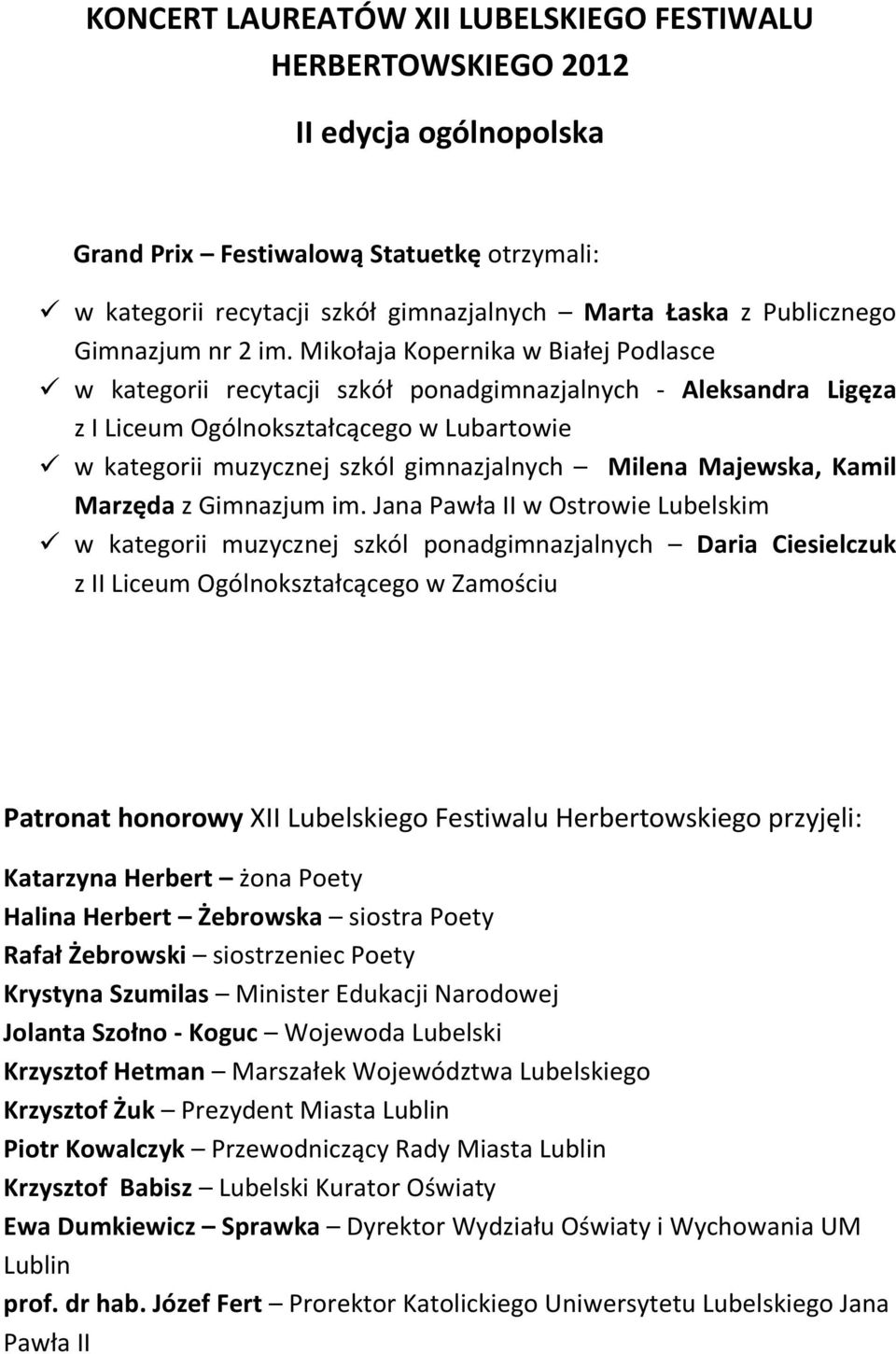 KONCERT LAUREATÓW XII LUBELSKIEGO FESTIWALU HERBERTOWSKIEGO 2012

II edycja ogólnopolska

Grand Prix – Festiwalową Statuetkę otrzymali:

✓ w kategorii recytacji szkół gimnazjalnych – Marta Łaska z Publicznego Gimnazjum nr 2 im. Mikołaja Kopernika w Białej Podlasce
✓ w kategorii recytacji szkół ponadgimnazjalnych - Aleksandra Ligęza z I Liceum Ogólnokształcącego w Lubartowie
✓ w kategorii muzycznej szkól gimnazjalnych – Milena Majewska, Kamil Marzęda z Gimnazjum im. Jana Pawła II w Ostrowie Lubelskim
✓ w kategorii muzycznej szkól ponadgimnazjalnych – Daria Ciesielczuk z II Liceum Ogólnokształcącego w Zamościu

Patronat honorowy XII Lubelskiego Festiwalu Herbertowskiego przyjęli:

Katarzyna Herbert – żona Poety
Halina Herbert – Żebrowska – siostra Poety
Rafał Żebrowski – siostrzeniec Poety
Krystyna Szumilas – Minister Edukacji Narodowej
Jolanta Szołno - Koguc – Wojewoda Lubelski
Krzysztof Hetman – Marszałek Województwa Lubelskiego
Krzysztof Żuk – Prezydent Miasta Lublin
Piotr Kowalczyk – Przewodniczący Rady Miasta Lublin
Krzysztof Babisz – Lubelski Kurator Oświaty
Ewa Dumkiewicz – Sprawka – Dyrektor Wydziału Oświaty i Wychowania UM Lublin
prof. dr hab. Józef Fert – Prorektor Katolickiego Uniwersytetu Lubelskiego Jana Pawła II